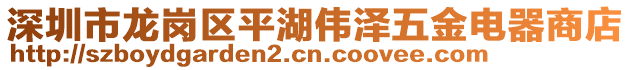 深圳市龙岗区平湖伟泽五金电器商店
http://szboydgarden2.cn.coovee.com